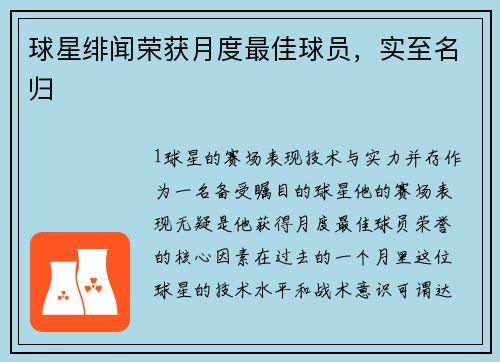 球星绯闻荣获月度最佳球员，实至名归

1球星的赛场表现技术与实力并存作为一名备受瞩目的球星他的赛场表现无疑是他获得月度最佳球员荣誉的核心因素在过去的一个月里这位球星的技术水平和战术意识可谓达